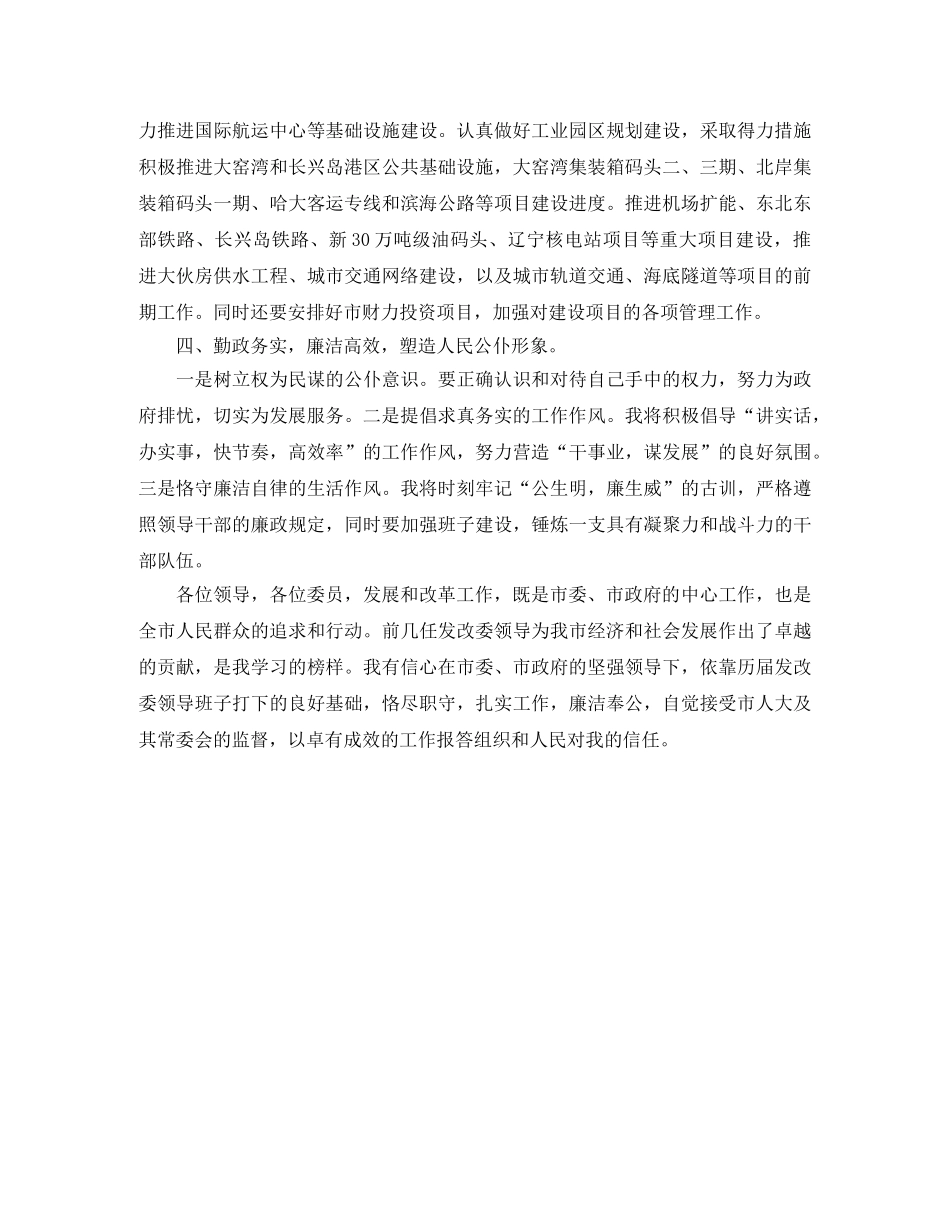 力推进国际航运中心等基础设施建设。认真做好工业园区规划建设，采取得力措施积极推进大窑湾和长兴岛港区公共基础设施，大窑湾集装箱码头二、三期、北岸集装箱码头一期、哈大客运专线和滨海公路等项目建设进度。推进机场扩能、东北东部铁路、长兴岛铁路、新30万吨级油码头、辽宁核电站项目等重大项目建设，推进大伙房供水工程、城市交通网络建设，以及城市轨道交通、海底隧道等项目的前期工作。同时还要安排好市财力投资项目，加强对建设项目的各项管理工作。

四、勤政务实，廉洁高效，塑造人民公仆形象。

一是树立权为民谋的公仆意识。要正确认识和对待自己手中的权力，努力为政府排忧，切实为发展服务。二是提倡求真务实的工作作风。我将积极倡导“讲实话，办实事，快节奏，高效率”的工作作风，努力营造“干事业，谋发展”的良好氛围。三是恪守廉洁自律的生活作风。我将时刻牢记“公生明，廉生威”的古训，严格遵照领导干部的廉政规定，同时要加强班子建设，锤炼一支具有凝聚力和战斗力的干部队伍。

各位领导，各位委员，发展和改革工作，既是市委、市政府的中心工作，也是全市人民群众的追求和行动。前几任发改委领导为我市经济和社会发展作出了卓越的贡献，是我学习的榜样。我有信心在市委、市政府的坚强领导下，依靠历届发改委领导班子打下的良好基础，恪尽职守，扎实工作，廉洁奉公，自觉接受市人大及其常委会的监督，以卓有成效的工作报答组织和人民对我的信任。